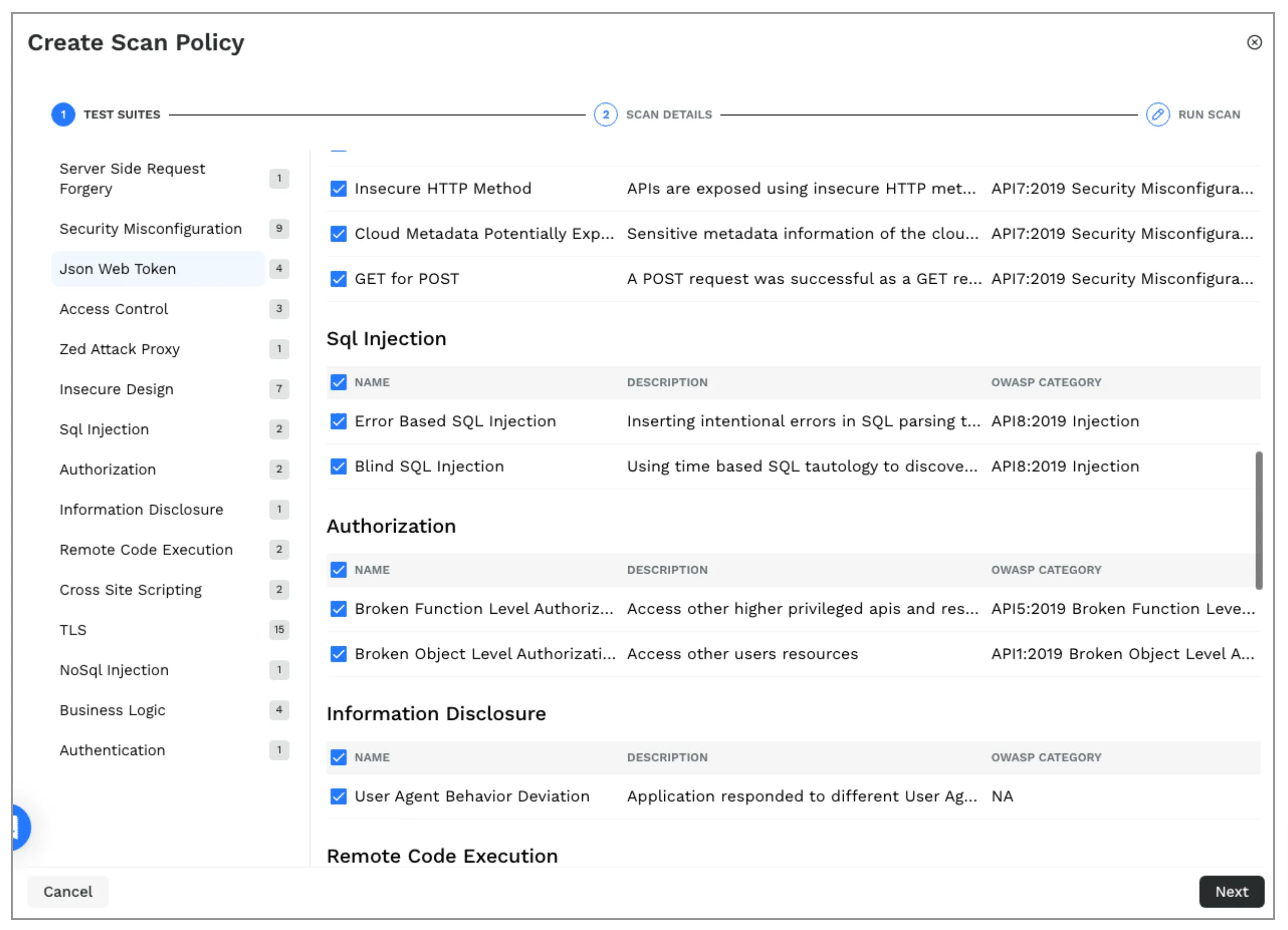 Create Scan Policy

1 TEST SUITES
2 SCAN DETAILS
RUN SCAN

Server Side Request Forgery 1
Security Misconfiguration 9
Json Web Token 4
Access Control 3
Zed Attack Proxy 1
Insecure Design 7
Sql Injection 2
Authorization 2
Information Disclosure 1
Remote Code Execution 2
Cross Site Scripting 2
TLS 15
NoSql Injection 1
Business Logic 4
Authentication 1

| | | |
|---|---|---|
| Insecure HTTP Method | APIs are exposed using insecure HTTP met... | API7:2019 Security Misconfigura... |
| Cloud Metadata Potentially Exp... | Sensitive metadata information of the clou... | API7:2019 Security Misconfigura... |
| GET for POST | A POST request was successful as a GET re... | API7:2019 Security Misconfigura... |

Sql Injection

| NAME | DESCRIPTION | OWASP CATEGORY |
|---|---|---|
| Error Based SQL Injection | Inserting intentional errors in SQL parsing t... | API8:2019 Injection |
| Blind SQL Injection | Using time based SQL tautology to discove... | API8:2019 Injection |

Authorization

| NAME | DESCRIPTION | OWASP CATEGORY |
|---|---|---|
| Broken Function Level Authoriz... | Access other higher privileged apis and res... | API5:2019 Broken Function Leve... |
| Broken Object Level Authorizati... | Access other users resources | API1:2019 Broken Object Level A... |

Information Disclosure

| NAME | DESCRIPTION | OWASP CATEGORY |
|---|---|---|
| User Agent Behavior Deviation | Application responded to different User Ag... | NA |

Remote Code Execution

Cancel
Next